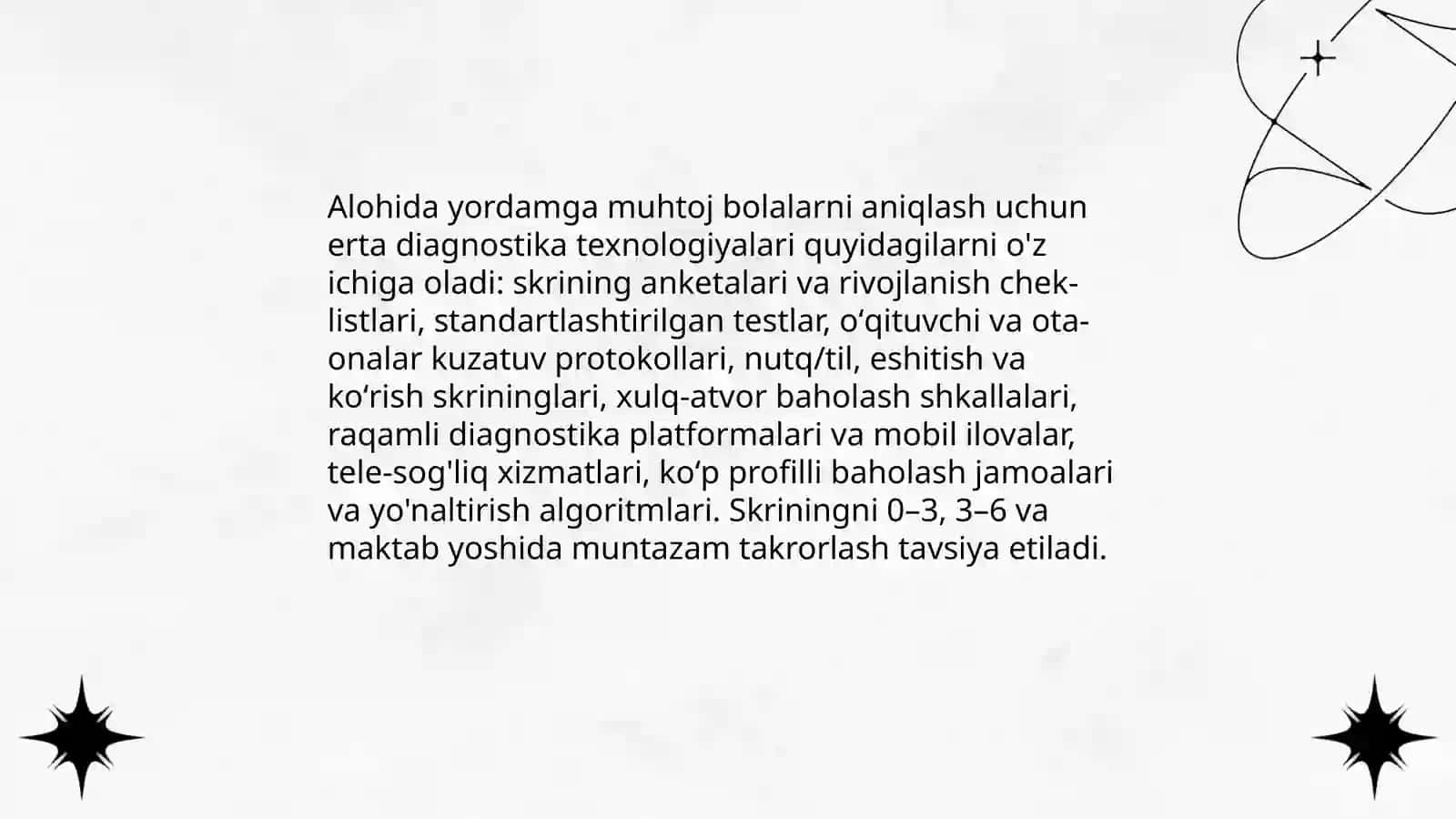 Alohida yordamga muhtoj bolalarni aniqlash uchun erta diagnostika texnologiyalari quyidagilarni o'z ichiga oladi: skrining anketalari va rivojlanish chek-listlari, standartlashtirilgan testlar, o‘qituvchi va ota-onalar kuzatuv protokollari, nutq/til, eshitish va ko‘rish skrininglari, xulq-atvor baholash shkallalari, raqamli diagnostika platformalari va mobil ilovalar, tele-sog'liq xizmatlari, ko‘p profilli baholash jamoalari va yo'naltirish algoritmlari. Skriningni 0–3, 3–6 va maktab yoshida muntazam takrorlash tavsiya etiladi.